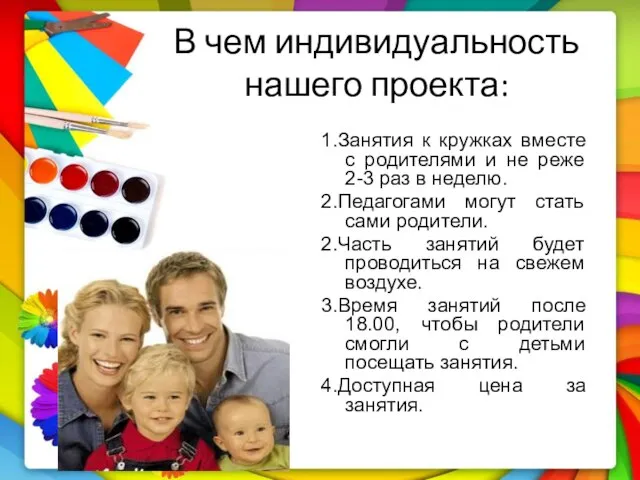 В чем индивидуальность нашего проекта:

1.Занятия к кружках вместе с родителями и не реже 2-3 раз в неделю.

2.Педагогами могут стать сами родители.

2.Часть занятий будет проводиться на свежем воздухе.

3.Время занятий после 18.00, чтобы родители смогли с детьми посещать занятия.

4.Доступная цена за занятия.